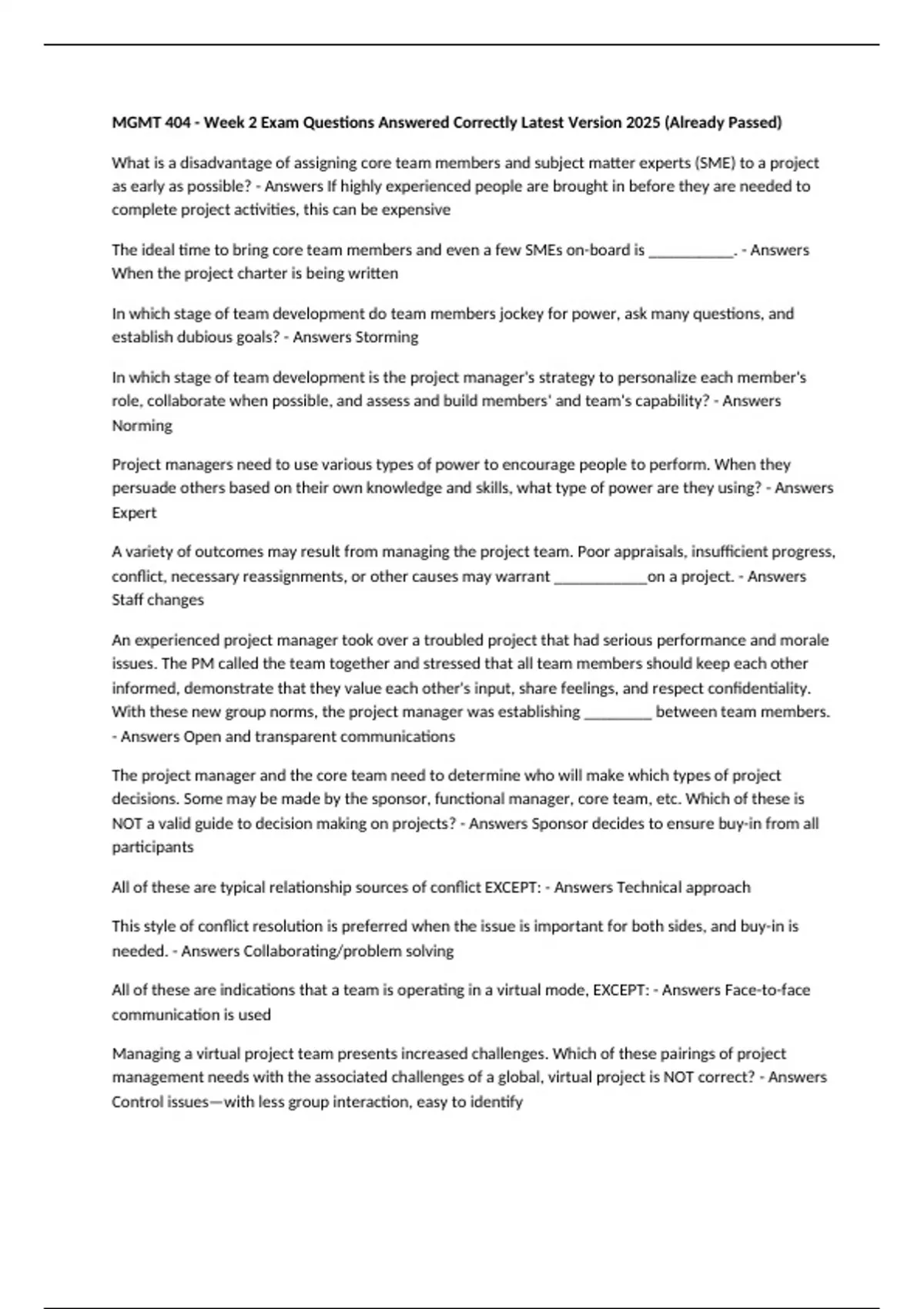 MGMT 404 - Week 2 Exam Questions Answered Correctly Latest Version 2025 (Already Passed)

What is a disadvantage of assigning core team members and subject matter experts (SME) to a project as early as possible? - Answers If highly experienced people are brought in before they are needed to complete project activities, this can be expensive

The ideal time to bring core team members and even a few SMEs on-board is ___________. - Answers When the project charter is being written

In which stage of team development do team members jockey for power, ask many questions, and establish dubious goals? - Answers Storming

In which stage of team development is the project manager's strategy to personalize each member's role, collaborate when possible, and assess and build members' and team's capability? - Answers Norming

Project managers need to use various types of power to encourage people to perform. When they persuade others based on their own knowledge and skills, what type of power are they using? - Answers Expert

A variety of outcomes may result from managing the project team. Poor appraisals, insufficient progress, conflict, necessary reassignments, or other causes may warrant ____________on a project. - Answers Staff changes

An experienced project manager took over a troubled project that had serious performance and morale issues. The PM called the team together and stressed that all team members should keep each other informed, demonstrate that they value each other's input, share feelings, and respect confidentiality. With these new group norms, the project manager was establishing _________ between team members. - Answers Open and transparent communications

The project manager and the core team need to determine who will make which types of project decisions. Some may be made by the sponsor, functional manager, core team, etc. Which of these is NOT a valid guide to decision making on projects? - Answers Sponsor decides to ensure buy-in from all participants

All of these are typical relationship sources of conflict EXCEPT: - Answers Technical approach

This style of conflict resolution is preferred when the issue is important for both sides, and buy-in is needed. - Answers Collaborating/problem solving

All of these are indications that a team is operating in a virtual mode, EXCEPT: - Answers Face-to-face communication is used

Managing a virtual project team presents increased challenges. Which of these pairings of project management needs with the associated challenges of a global, virtual project is NOT correct? - Answers Control issues—with less group interaction, easy to identify